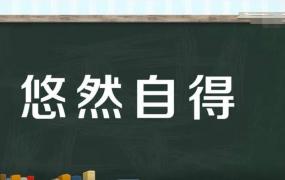 悠然自得